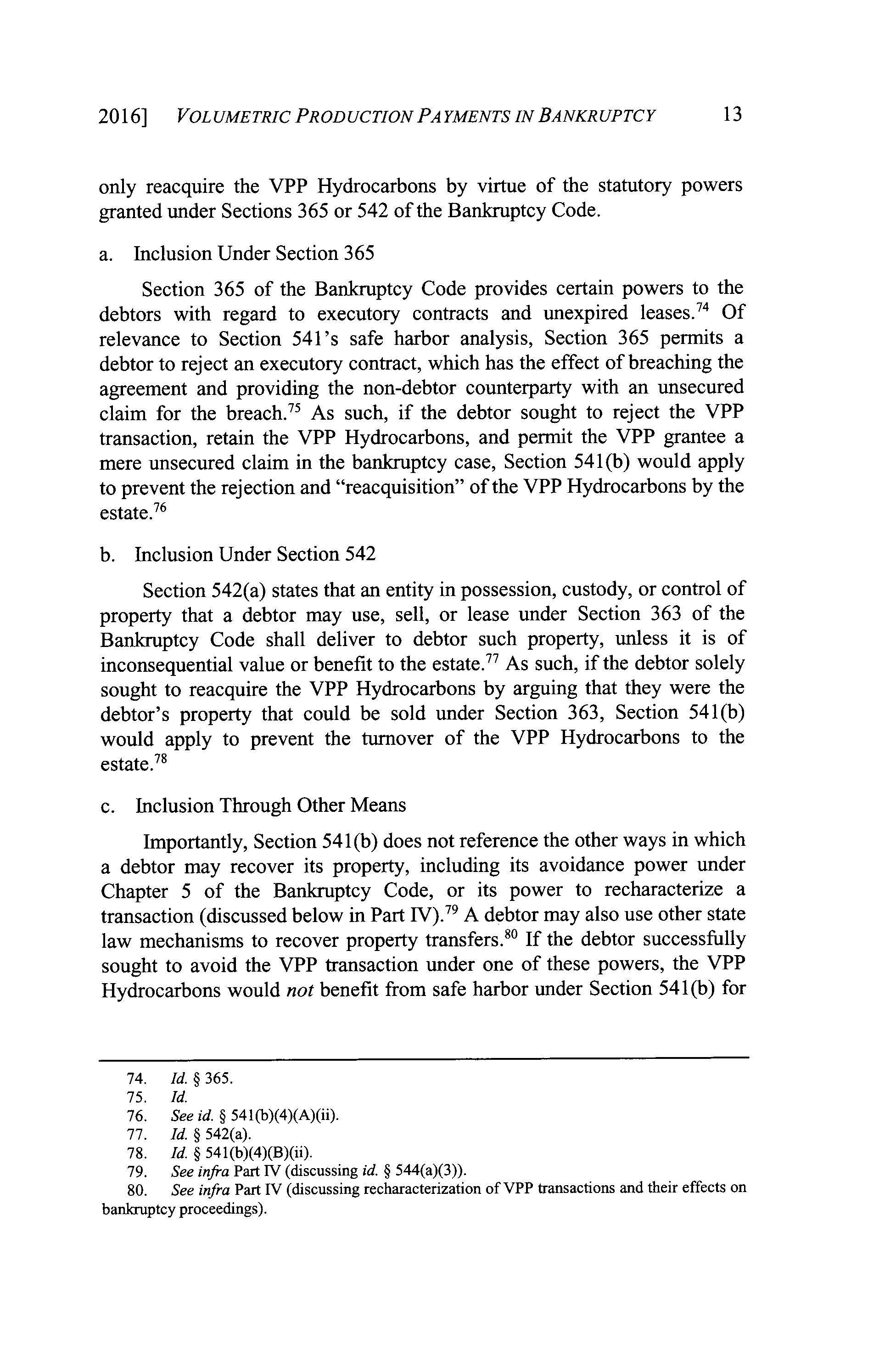 2016] VOLUMETRIC PRODUCTION PAYMENTS IN BANKRUPTCY 13

only reacquire the VPP Hydrocarbons by virtue of the statutory powers granted under Sections 365 or 542 of the Bankruptcy Code.

a. Inclusion Under Section 365

Section 365 of the Bankruptcy Code provides certain powers to the debtors with regard to executory contracts and unexpired leases.$^{74}$ Of relevance to Section 541's safe harbor analysis, Section 365 permits a debtor to reject an executory contract, which has the effect of breaching the agreement and providing the non-debtor counterparty with an unsecured claim for the breach.$^{75}$ As such, if the debtor sought to reject the VPP transaction, retain the VPP Hydrocarbons, and permit the VPP grantee a mere unsecured claim in the bankruptcy case, Section 541(b) would apply to prevent the rejection and "reacquisition" of the VPP Hydrocarbons by the estate.$^{76}$

b. Inclusion Under Section 542

Section 542(a) states that an entity in possession, custody, or control of property that a debtor may use, sell, or lease under Section 363 of the Bankruptcy Code shall deliver to debtor such property, unless it is of inconsequential value or benefit to the estate.$^{77}$ As such, if the debtor solely sought to reacquire the VPP Hydrocarbons by arguing that they were the debtor's property that could be sold under Section 363, Section 541(b) would apply to prevent the turnover of the VPP Hydrocarbons to the estate.$^{78}$

c. Inclusion Through Other Means

Importantly, Section 541(b) does not reference the other ways in which a debtor may recover its property, including its avoidance power under Chapter 5 of the Bankruptcy Code, or its power to recharacterize a transaction (discussed below in Part IV).$^{79}$ A debtor may also use other state law mechanisms to recover property transfers.$^{80}$ If the debtor successfully sought to avoid the VPP transaction under one of these powers, the VPP Hydrocarbons would not benefit from safe harbor under Section 541(b) for

74. Id. § 365.
75. Id.
76. See id. § 541(b)(4)(A)(ii).
77. Id. § 542(a).
78. Id. § 541(b)(4)(B)(ii).
79. See infra Part IV (discussing id. § 544(a)(3)).
80. See infra Part IV (discussing recharacterization of VPP transactions and their effects on bankruptcy proceedings).